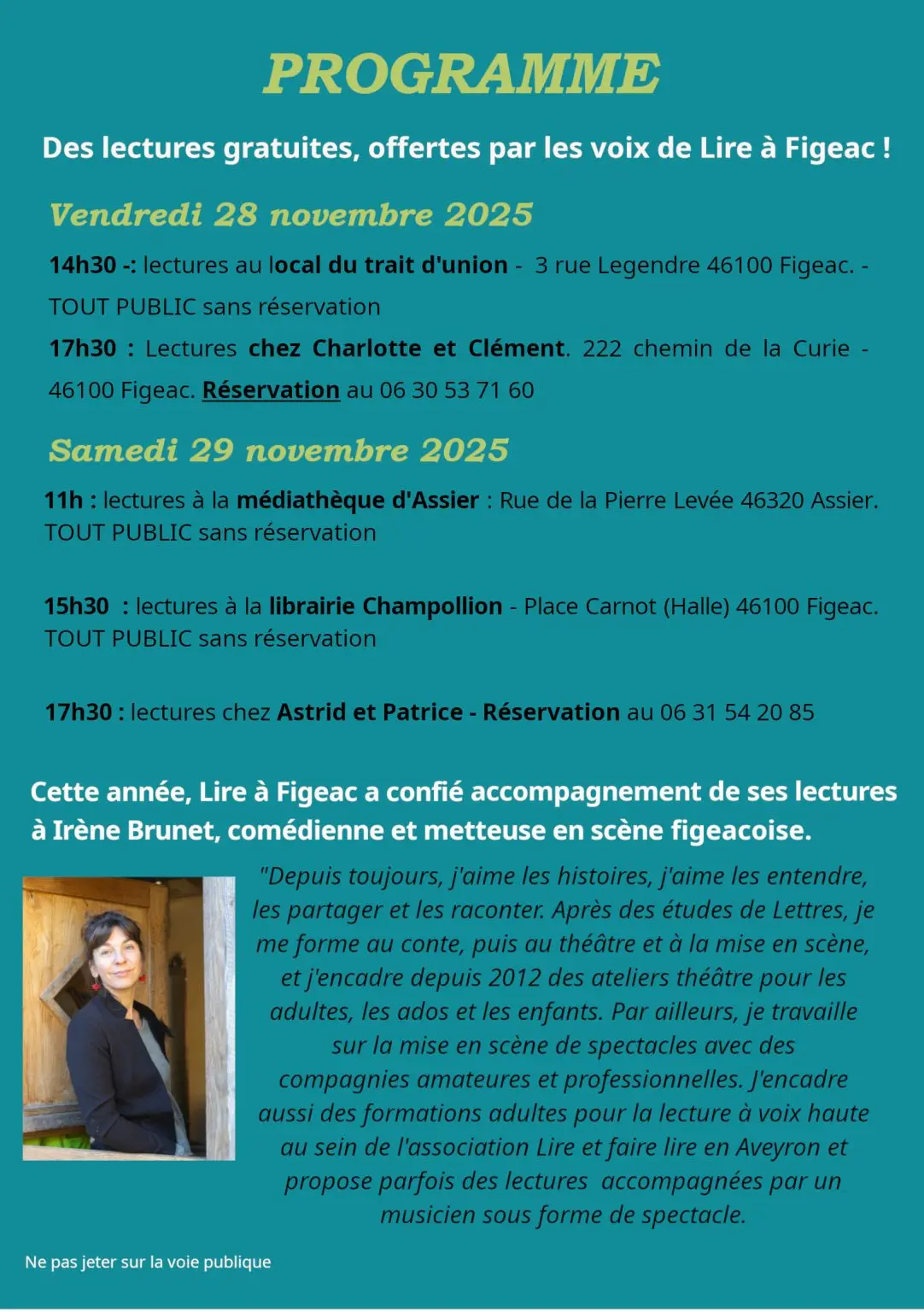 PROGRAMME

Des lectures gratuites, offertes par les voix de Lire à Figeac !

Vendredi 28 novembre 2025

14h30 -: lectures au local du trait d'union - 3 rue Legendre 46100 Figeac. - TOUT PUBLIC sans réservation

17h30 : Lectures chez Charlotte et Clément. 222 chemin de la Curie - 46100 Figeac. Réservation au 06 30 53 71 60

Samedi 29 novembre 2025

11h : lectures à la médiathèque d'Assier : Rue de la Pierre Levée 46320 Assier. TOUT PUBLIC sans réservation

15h30 : lectures à la librairie Champollion - Place Carnot (Halle) 46100 Figeac. TOUT PUBLIC sans réservation

17h30 : lectures chez Astrid et Patrice - Réservation au 06 31 54 20 85

Cette année, Lire à Figeac a confié accompagnement de ses lectures à Irène Brunet, comédienne et metteuse en scène figeacoise.

"Depuis toujours, j'aime les histoires, j'aime les entendre, les partager et les raconter. Après des études de Lettres, je me forme au conte, puis au théâtre et à la mise en scène, et j'encadre depuis 2012 des ateliers théâtre pour les adultes, les ados et les enfants. Par ailleurs, je travaille sur la mise en scène de spectacles avec des compagnies amateures et professionnelles. J'encadre aussi des formations adultes pour la lecture à voix haute au sein de l'association Lire et faire lire en Aveyron et propose parfois des lectures accompagnées par un musicien sous forme de spectacle.

Ne pas jeter sur la voie publique